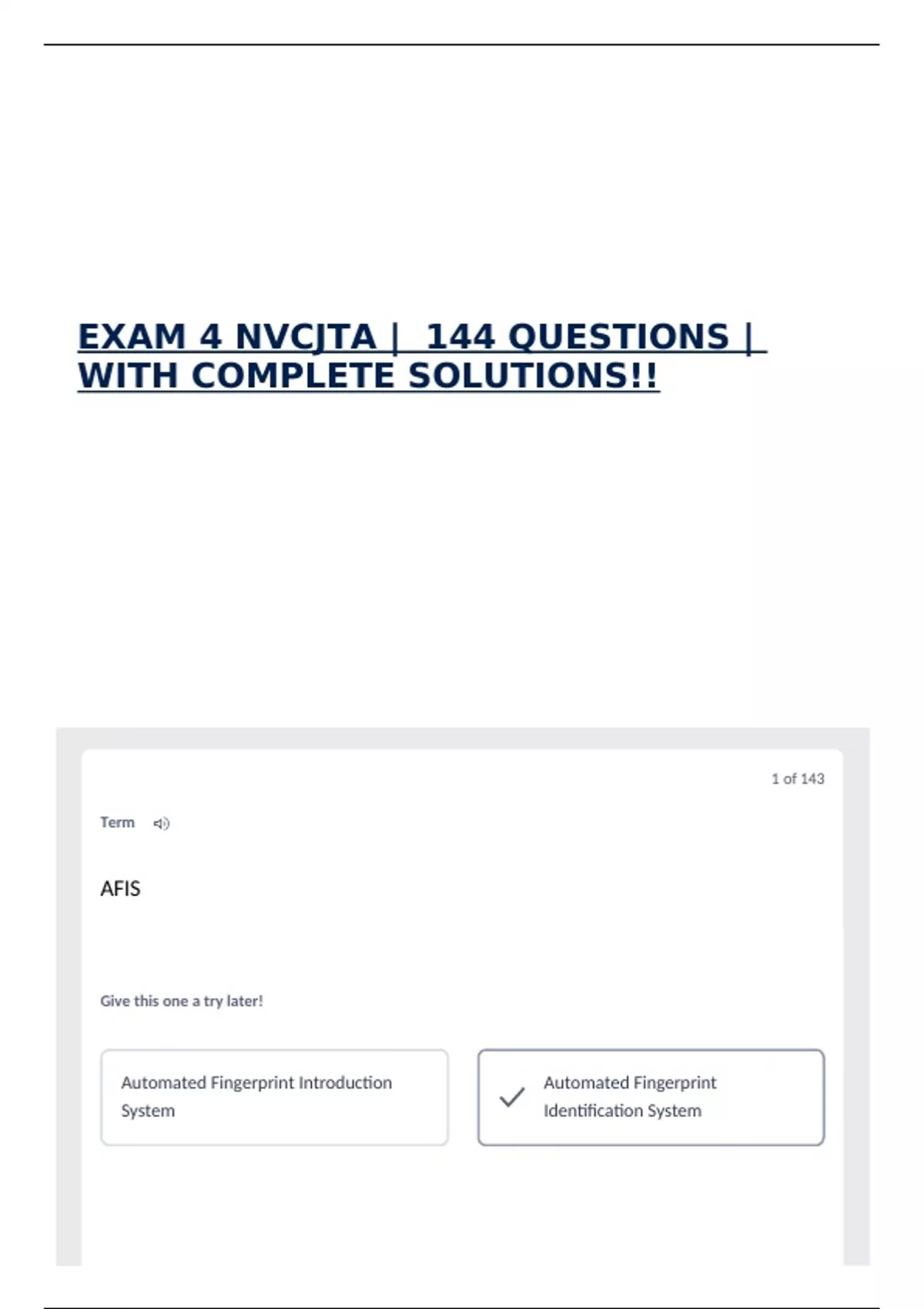 EXAM 4 NVCJTA | 144 QUESTIONS | WITH COMPLETE SOLUTIONS!!

1 of 143

Term

AFIS

Give this one a try later!

Automated Fingerprint Introduction System

Automated Fingerprint Identification System